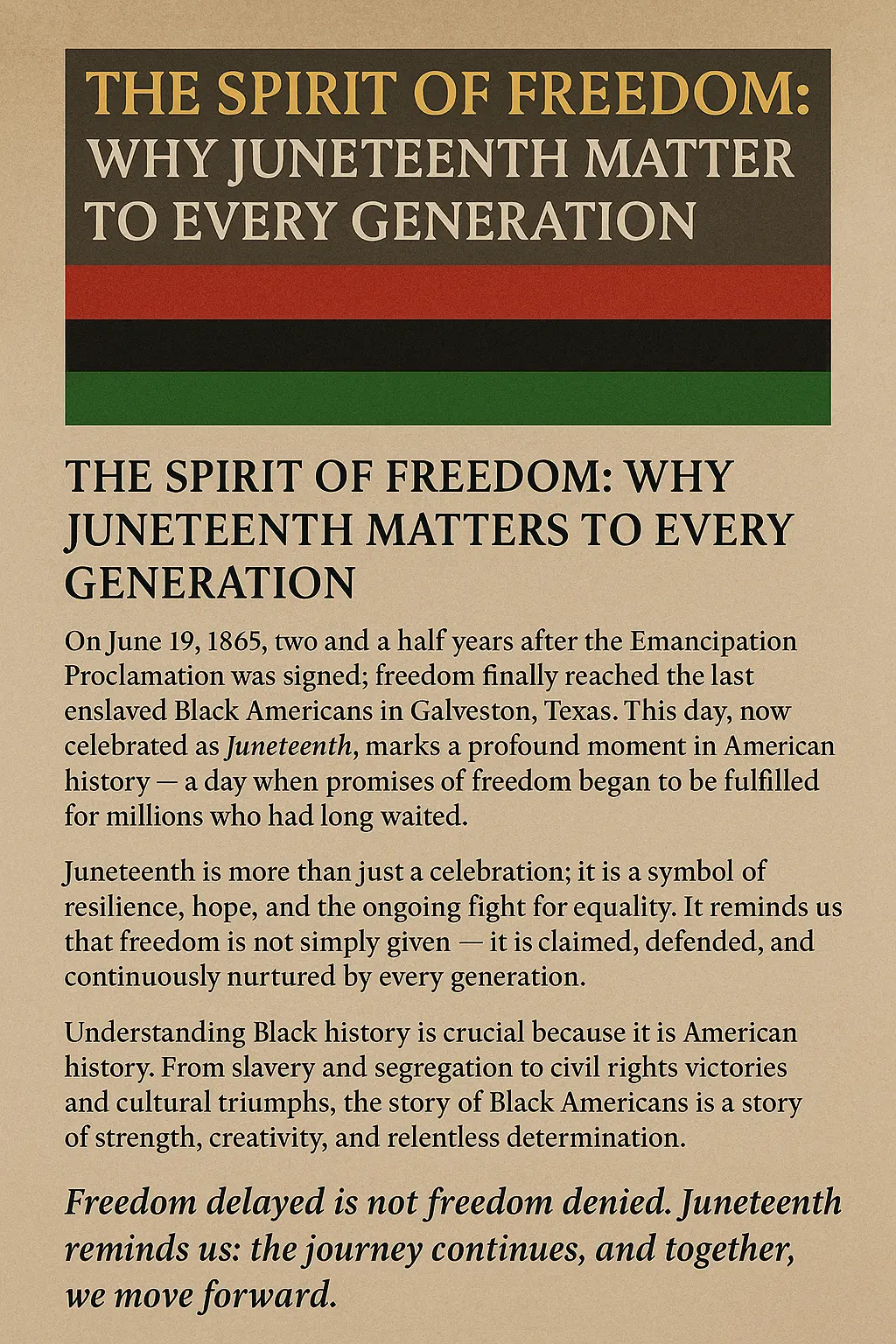 THE SPIRIT OF FREEDOM: WHY JUNETEENTH MATTER TO EVERY GENERATION

THE SPIRIT OF FREEDOM: WHY JUNETEENTH MATTERS TO EVERY GENERATION

On June 19, 1865, two and a half years after the Emancipation Proclamation was signed; freedom finally reached the last enslaved Black Americans in Galveston, Texas. This day, now celebrated as Juneteenth, marks a profound moment in American history — a day when promises of freedom began to be fulfilled for millions who had long waited.

Juneteenth is more than just a celebration; it is a symbol of resilience, hope, and the ongoing fight for equality. It reminds us that freedom is not simply given — it is claimed, defended, and continuously nurtured by every generation.

Understanding Black history is crucial because it is American history. From slavery and segregation to civil rights victories and cultural triumphs, the story of Black Americans is a story of strength, creativity, and relentless determination.

Freedom delayed is not freedom denied. Juneteenth reminds us: the journey continues, and together, we move forward.